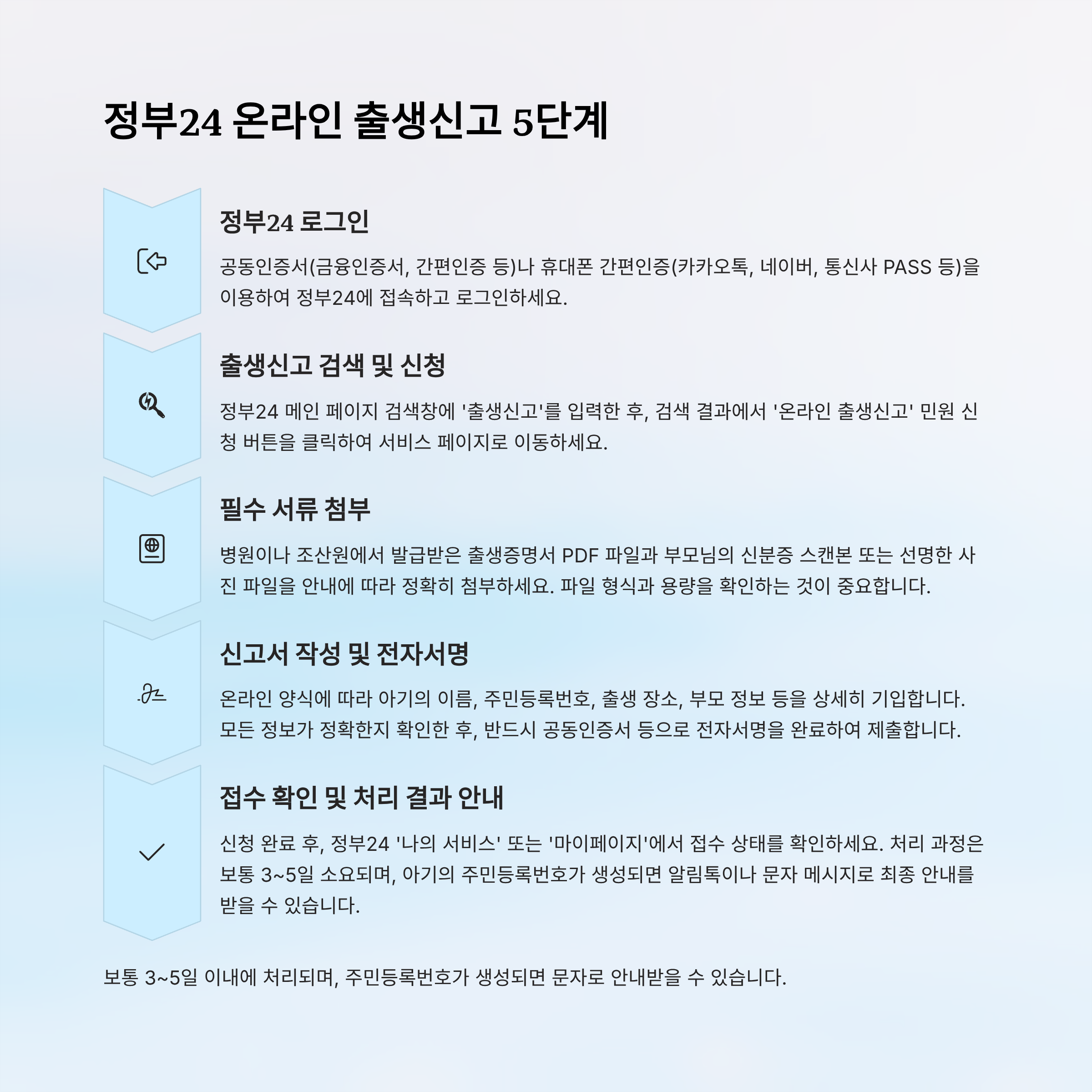 정부24 온라인 출생신고 5단계

정부24 로그인

공동인증서(금융인증서, 간편인증 등)나 휴대폰 간편인증(카카오톡, 네이버, 통신사 PASS 등)을 이용하여 정부24에 접속하고 로그인하세요.

출생신고 검색 및 신청

정부24 메인 페이지 검색창에 '출생신고'를 입력한 후, 검색 결과에서 '온라인 출생신고' 민원 신청 버튼을 클릭하여 서비스 페이지로 이동하세요.

필수 서류 첨부

병원이나 조산원에서 발급받은 출생증명서 PDF 파일과 부모님의 신분증 스캔본 또는 선명한 사진 파일을 안내에 따라 정확히 첨부하세요. 파일 형식과 용량을 확인하는 것이 중요합니다.

신고서 작성 및 전자서명

온라인 양식에 따라 아기의 이름, 주민등록번호, 출생 장소, 부모 정보 등을 상세히 기입합니다. 모든 정보가 정확한지 확인한 후, 반드시 공동인증서 등으로 전자서명을 완료하여 제출합니다.

접수 확인 및 처리 결과 안내

신청 완료 후, 정부24 '나의 서비스' 또는 '마이페이지'에서 접수 상태를 확인하세요. 처리 과정은 보통 3~5일 소요되며, 아기의 주민등록번호가 생성되면 알림톡이나 문자 메시지로 최종 안내를 받을 수 있습니다.

보통 3~5일 이내에 처리되며, 주민등록번호가 생성되면 문자로 안내받을 수 있습니다.